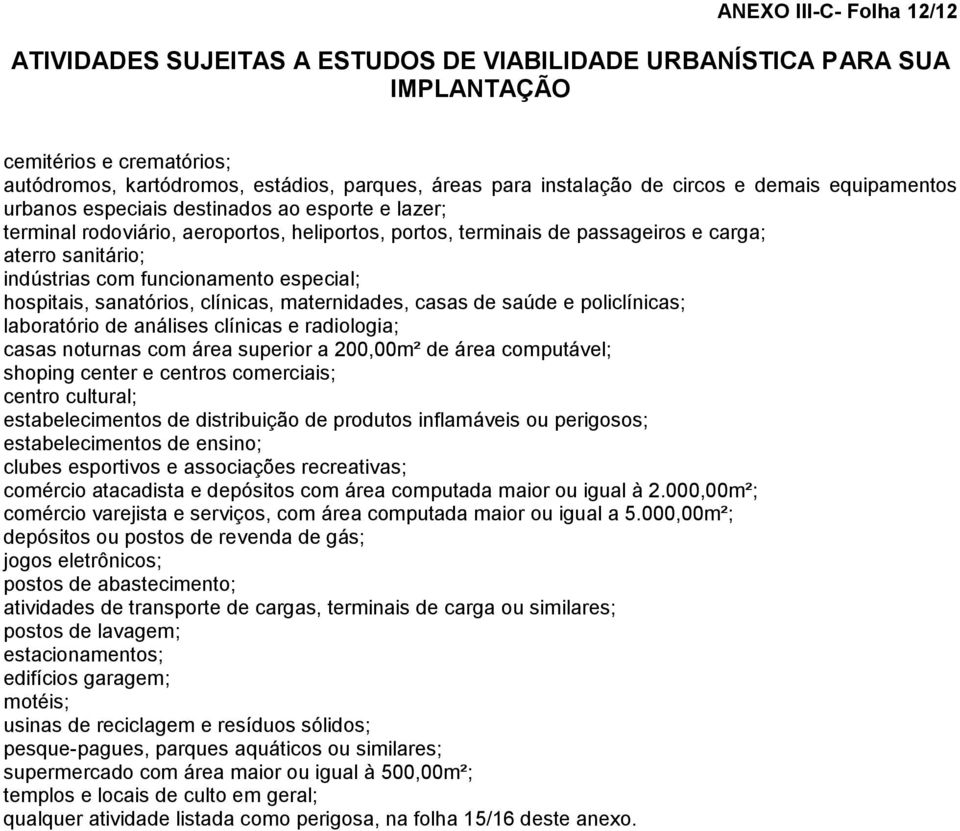 ANEXO III-C- Folha 12/12

ATIVIDADES SUJEITAS A ESTUDOS DE VIABILIDADE URBANÍSTICA PARA SUA IMPLANTAÇÃO

cemitérios e crematórios;
autódromos, kartódromos, estádios, parques, áreas para instalação de circos e demais equipamentos urbanos especiais destinados ao esporte e lazer;
terminal rodoviário, aeroportos, heliportos, portos, terminais de passageiros e carga;
aterro sanitário;
indústrias com funcionamento especial;
hospitais, sanatórios, clínicas, maternidades, casas de saúde e policlínicas;
laboratório de análises clínicas e radiologia;
casas noturnas com área superior a 200,00m² de área computável;
shoping center e centros comerciais;
centro cultural;
estabelecimentos de distribuição de produtos inflamáveis ou perigosos;
estabelecimentos de ensino;
clubes esportivos e associações recreativas;
comércio atacadista e depósitos com área computada maior ou igual à 2.000,00m²;
comércio varejista e serviços, com área computada maior ou igual a 5.000,00m²;
depósitos ou postos de revenda de gás;
jogos eletrônicos;
postos de abastecimento;
atividades de transporte de cargas, terminais de carga ou similares;
postos de lavagem;
estacionamentos;
edifícios garagem;
motéis;
usinas de reciclagem e resíduos sólidos;
pesque-pagues, parques aquáticos ou similares;
supermercado com área maior ou igual à 500,00m²;
templos e locais de culto em geral;
qualquer atividade listada como perigosa, na folha 15/16 deste anexo.